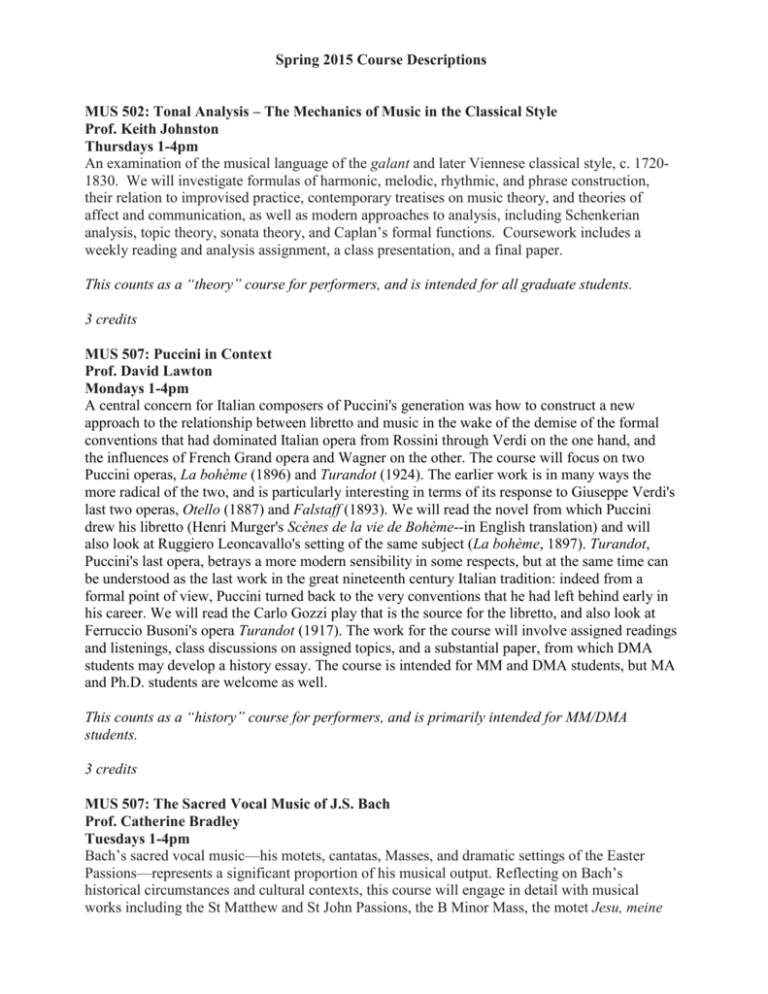 Spring 2015 Course Descriptions

MUS 502: Tonal Analysis – The Mechanics of Music in the Classical Style
Prof. Keith Johnston
Thursdays 1-4pm
An examination of the musical language of the galant and later Viennese classical style, c. 1720-1830. We will investigate formulas of harmonic, melodic, rhythmic, and phrase construction, their relation to improvised practice, contemporary treatises on music theory, and theories of affect and communication, as well as modern approaches to analysis, including Schenkerian analysis, topic theory, sonata theory, and Caplan's formal functions. Coursework includes a weekly reading and analysis assignment, a class presentation, and a final paper.

This counts as a "theory" course for performers, and is intended for all graduate students.

3 credits

MUS 507: Puccini in Context
Prof. David Lawton
Mondays 1-4pm
A central concern for Italian composers of Puccini's generation was how to construct a new approach to the relationship between libretto and music in the wake of the demise of the formal conventions that had dominated Italian opera from Rossini through Verdi on the one hand, and the influences of French Grand opera and Wagner on the other. The course will focus on two Puccini operas, La bohème (1896) and Turandot (1924). The earlier work is in many ways the more radical of the two, and is particularly interesting in terms of its response to Giuseppe Verdi's last two operas, Otello (1887) and Falstaff (1893). We will read the novel from which Puccini drew his libretto (Henri Murger's Scènes de la vie de Bohème--in English translation) and will also look at Ruggiero Leoncavallo's setting of the same subject (La bohème, 1897). Turandot, Puccini's last opera, betrays a more modern sensibility in some respects, but at the same time can be understood as the last work in the great nineteenth century Italian tradition: indeed from a formal point of view, Puccini turned back to the very conventions that he had left behind early in his career. We will read the Carlo Gozzi play that is the source for the libretto, and also look at Ferruccio Busoni's opera Turandot (1917). The work for the course will involve assigned readings and listenings, class discussions on assigned topics, and a substantial paper, from which DMA students may develop a history essay. The course is intended for MM and DMA students, but MA and Ph.D. students are welcome as well.

This counts as a "history" course for performers, and is primarily intended for MM/DMA students.

3 credits

MUS 507: The Sacred Vocal Music of J.S. Bach
Prof. Catherine Bradley
Tuesdays 1-4pm
Bach's sacred vocal music—his motets, cantatas, Masses, and dramatic settings of the Easter Passions—represents a significant proportion of his musical output. Reflecting on Bach's historical circumstances and cultural contexts, this course will engage in detail with musical works including the St Matthew and St John Passions, the B Minor Mass, the motet Jesu, meine